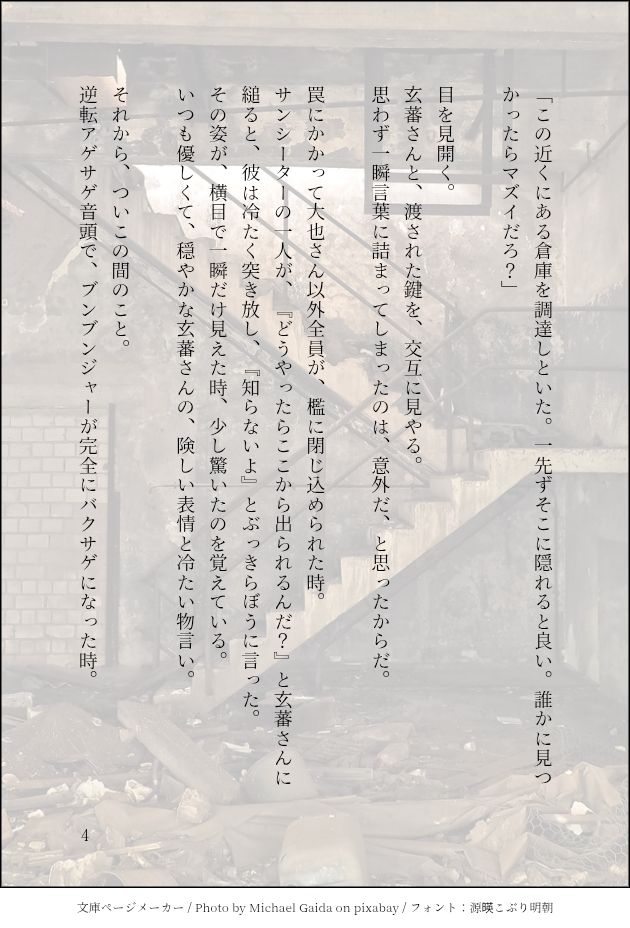 「この近くにある倉庫を調達しといた。一先ずそこに隠れると良い。誰かに見つかったらマズイだろ?」

目を見開く。

玄蕃さんと、渡された鍵を、交互に見やる。

思わず一瞬言葉に詰まってしまったのは、意外だ、と思ったからだ。

罠にかかって大也さん以外全員が、檻に閉じ込められた時。

サンシーターの一人が、『どうやったらここから出られるんだ?』と玄蕃さんに縋ると、彼は冷たく突き放し、『知らないよ』とぶっきらぼうに言った。

その姿が、横目で一瞬だけ見えた時、少し驚いたのを覚えている。

いつも優しくて、穏やかな玄蕃さんの、険しい表情と冷たい物言い。

それから、ついこの間のこと。

逆転アゲサゲ音頭で、ブンブンジャーが完全にバクサゲになった時。

4

文庫ページメーカー / Photo by Michael Gaida on pixabay / フォント:源暎こぶり明朝